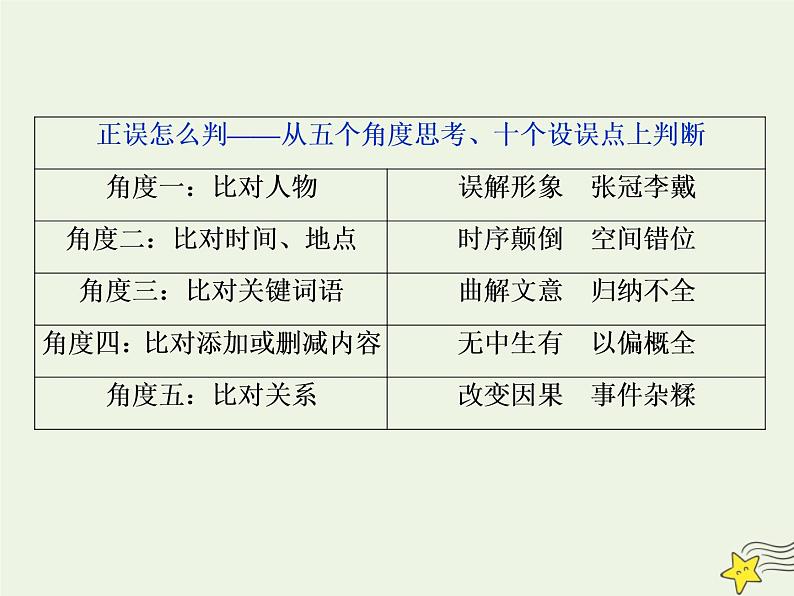 | 正误怎么判——从五个角度思考、十个设误点上判断 | |
|---|---|
| 角度一：比对人物 | 误解形象　张冠李戴 |
| 角度二：比对时间、地点 | 时序颠倒　空间错位 |
| 角度三：比对关键词语 | 曲解文意　归纳不全 |
| 角度四：比对添加或删减内容 | 无中生有　以偏概全 |
| 角度五：比对关系 | 改变因果　事件杂糅 |